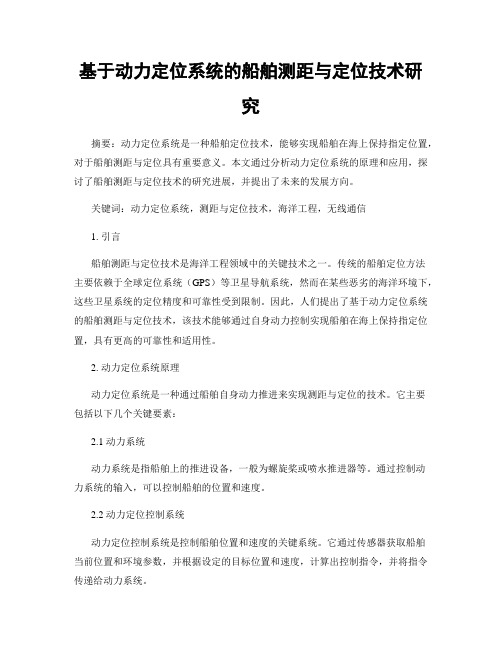 基于动力定位系统的船舶测距与定位技术研究

摘要：动力定位系统是一种船舶定位技术，能够实现船舶在海上保持指定位置，对于船舶测距与定位具有重要意义。本文通过分析动力定位系统的原理和应用，探讨了船舶测距与定位技术的研究进展，并提出了未来的发展方向。

关键词：动力定位系统，测距与定位技术，海洋工程，无线通信

1. 引言

船舶测距与定位技术是海洋工程领域中的关键技术之一。传统的船舶定位方法主要依赖于全球定位系统（GPS）等卫星导航系统，然而在某些恶劣的海洋环境下，这些卫星系统的定位精度和可靠性受到限制。因此，人们提出了基于动力定位系统的船舶测距与定位技术，该技术能够通过自身动力控制实现船舶在海上保持指定位置，具有更高的可靠性和适用性。

2. 动力定位系统原理

动力定位系统是一种通过船舶自身动力推进来实现测距与定位的技术。它主要包括以下几个关键要素：

2.1 动力系统

动力系统是指船舶上的推进设备，一般为螺旋桨或喷水推进器等。通过控制动力系统的输入，可以控制船舶的位置和速度。

2.2 动力定位控制系统

动力定位控制系统是控制船舶位置和速度的关键系统。它通过传感器获取船舶当前位置和环境参数，并根据设定的目标位置和速度，计算出控制指令，并将指令传递给动力系统。